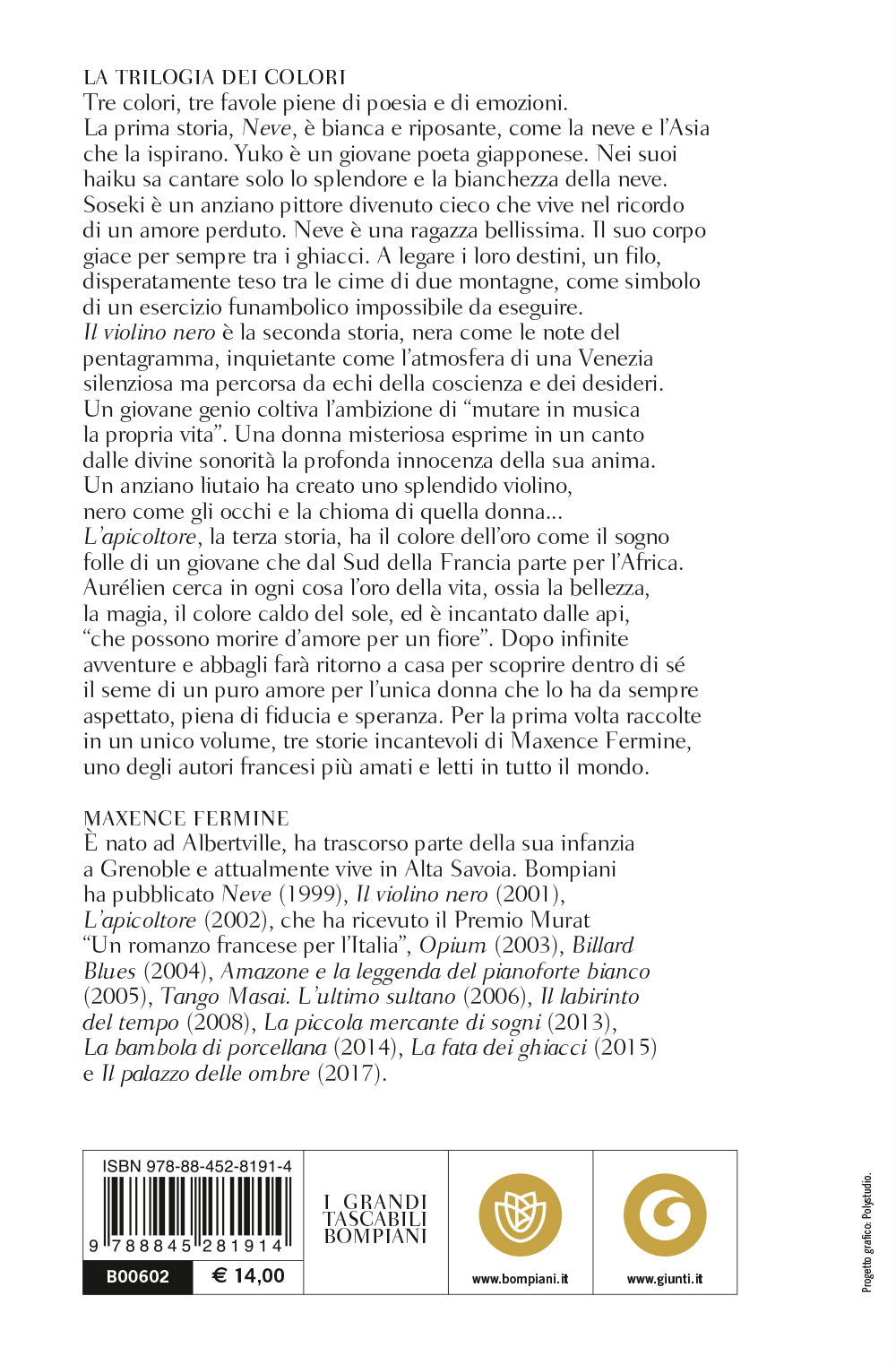 LA TRILOGIA DEI COLORI
Tre colori, tre favole piene di poesia e di emozioni. La prima storia, Neve, è bianca e riposante, come la neve e l'Asia che la ispirano. Yuko è un giovane poeta giapponese. Nei suoi haiku sa cantare solo lo splendore e la bianchezza della neve. Soseki è un anziano pittore divenuto cieco che vive nel ricordo di un amore perduto. Neve è una ragazza bellissima. Il suo corpo giace per sempre tra i ghiacci. A legare i loro destini, un filo, disperatamente teso tra le cime di due montagne, come simbolo di un esercizio funambolico impossibile da eseguire. Il violino nero è la seconda storia, nera come le note del pentagramma, inquietante come l'atmosfera di una Venezia silenziosa ma percorsa da echi della coscienza e dei desideri. Un giovane genio coltiva l'ambizione di "mutare in musica la propria vita". Una donna misteriosa esprime in un canto dalle divine sonorità la profonda innocenza della sua anima. Un anziano liutaio ha creato uno splendido violino, nero come gli occhi e la chioma di quella donna... L'apicoltore, la terza storia, ha il colore dell'oro come il sogno folle di un giovane che dal Sud della Francia parte per l'Africa. Aurélien cerca in ogni cosa l'oro della vita, ossia la bellezza, la magia, il colore caldo del sole, ed è incantato dalle api, "che possono morire d'amore per un fiore". Dopo infinite avventure e abbagli farà ritorno a casa per scoprire dentro di sé il seme di un puro amore per l'unica donna che lo ha da sempre aspettato, piena di fiducia e speranza. Per la prima volta raccolte in un unico volume, tre storie incantevoli di Maxence Fermine, uno degli autori francesi più amati e letti in tutto il mondo.

MAXENCE FERMINE
È nato ad Albertville, ha trascorso parte della sua infanzia a Grenoble e attualmente vive in Alta Savoia. Bompiani ha pubblicato Neve (1999), Il violino nero (2001), L'apicoltore (2002), che ha ricevuto il Premio Murat "Un romanzo francese per l'Italia", Opium (2003), Billard Blues (2004), Amazone e la leggenda del pianoforte bianco (2005), Tango Masai. L'ultimo sultano (2006), Il labirinto del tempo (2008), La piccola mercante di sogni (2013), La bambola di porcellana (2014), La fata dei ghiacci (2015) e Il palazzo delle ombre (2017).

ISBN 978-88-452-8191-4
9 788845 281914
B00602 € 14,00
I GRANDI TASCABILI BOMPIANI
www.bompiani.it
www.giunti.it
Progetto grafico: Polystudio.